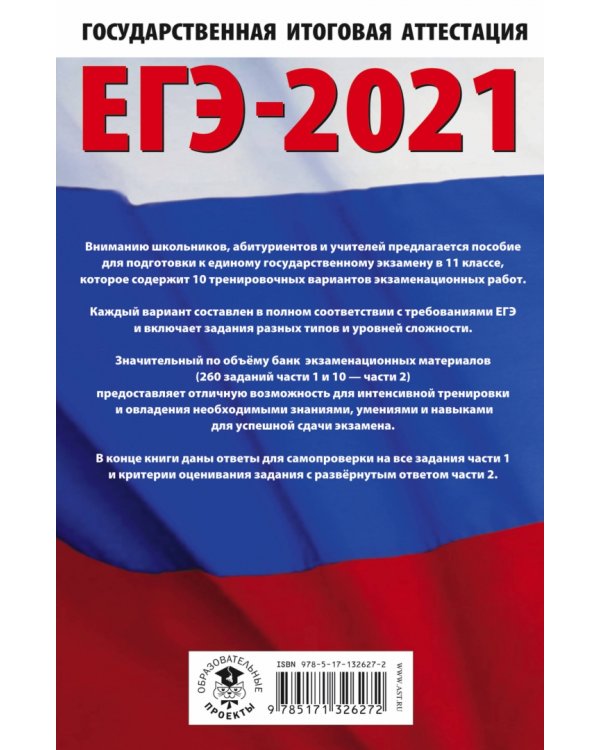 ГОСУДАРСТВЕННАЯ ИТОГОВАЯ АТТЕСТАЦИЯ

ЕГЭ-2021

Вниманию школьников, абитуриентов и учителей предлагается пособие для подготовки к единому государственному экзамену в 11 классе, которое содержит 10 тренировочных вариантов экзаменационных работ.

Каждый вариант составлен в полном соответствии с требованиями ЕГЭ и включает задания разных типов и уровней сложности.

Значительный по объёму банк экзаменационных материалов (260 заданий части 1 и 10 — части 2) предоставляет отличную возможность для интенсивной тренировки и овладения необходимыми знаниями, умениями и навыками для успешной сдачи экзамена.

В конце книги даны ответы для самопроверки на все задания части 1 и критерии оценивания задания с развёрнутым ответом части 2.

ОБРАЗОВАТЕЛЬНЫЕ ПРОЕКТЫ

ISBN 978-5-17-132627-2

9 785171 326272

WWW.AST.RU